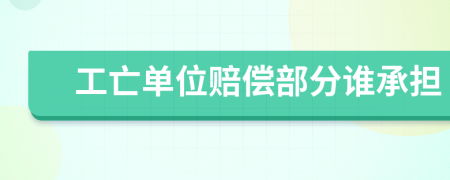 工亡单位赔偿部分谁承担